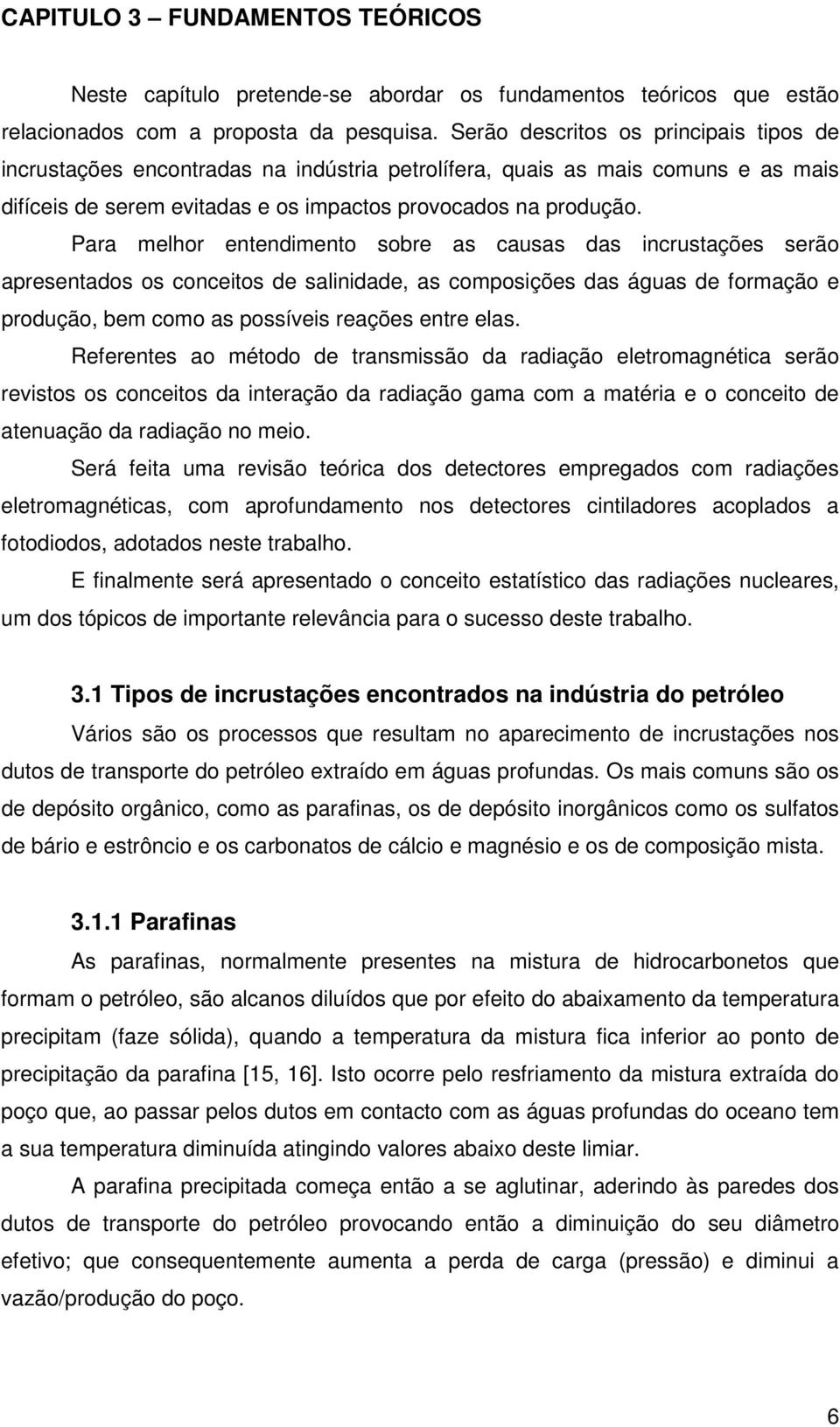 CAPITULO 3 – FUNDAMENTOS TEÓRICOS

Neste capítulo pretende-se abordar os fundamentos teóricos que estão relacionados com a proposta da pesquisa. Serão descritos os principais tipos de incrustações encontradas na indústria petrolífera, quais as mais comuns e as mais difíceis de serem evitadas e os impactos provocados na produção.

Para melhor entendimento sobre as causas das incrustações serão apresentados os conceitos de salinidade, as composições das águas de formação e produção, bem como as possíveis reações entre elas.

Referentes ao método de transmissão da radiação eletromagnética serão revistos os conceitos da interação da radiação gama com a matéria e o conceito de atenuação da radiação no meio.

Será feita uma revisão teórica dos detectores empregados com radiações eletromagnéticas, com aprofundamento nos detectores cintiladores acoplados a fotodiodos, adotados neste trabalho.

E finalmente será apresentado o conceito estatístico das radiações nucleares, um dos tópicos de importante relevância para o sucesso deste trabalho.

3.1 Tipos de incrustações encontrados na indústria do petróleo

Vários são os processos que resultam no aparecimento de incrustações nos dutos de transporte do petróleo extraído em águas profundas. Os mais comuns são os de depósito orgânico, como as parafinas, os de depósito inorgânicos como os sulfatos de bário e estrôncio e os carbonatos de cálcio e magnésio e os de composição mista.

3.1.1 Parafinas

As parafinas, normalmente presentes na mistura de hidrocarbonetos que formam o petróleo, são alcanos diluídos que por efeito do abaixamento da temperatura precipitam (faze sólida), quando a temperatura da mistura fica inferior ao ponto de precipitação da parafina [15, 16]. Isto ocorre pelo resfriamento da mistura extraída do poço que, ao passar pelos dutos em contacto com as águas profundas do oceano tem a sua temperatura diminuída atingindo valores abaixo deste limiar.

A parafina precipitada começa então a se aglutinar, aderindo às paredes dos dutos de transporte do petróleo provocando então a diminuição do seu diâmetro efetivo; que consequentemente aumenta a perda de carga (pressão) e diminui a vazão/produção do poço.

6